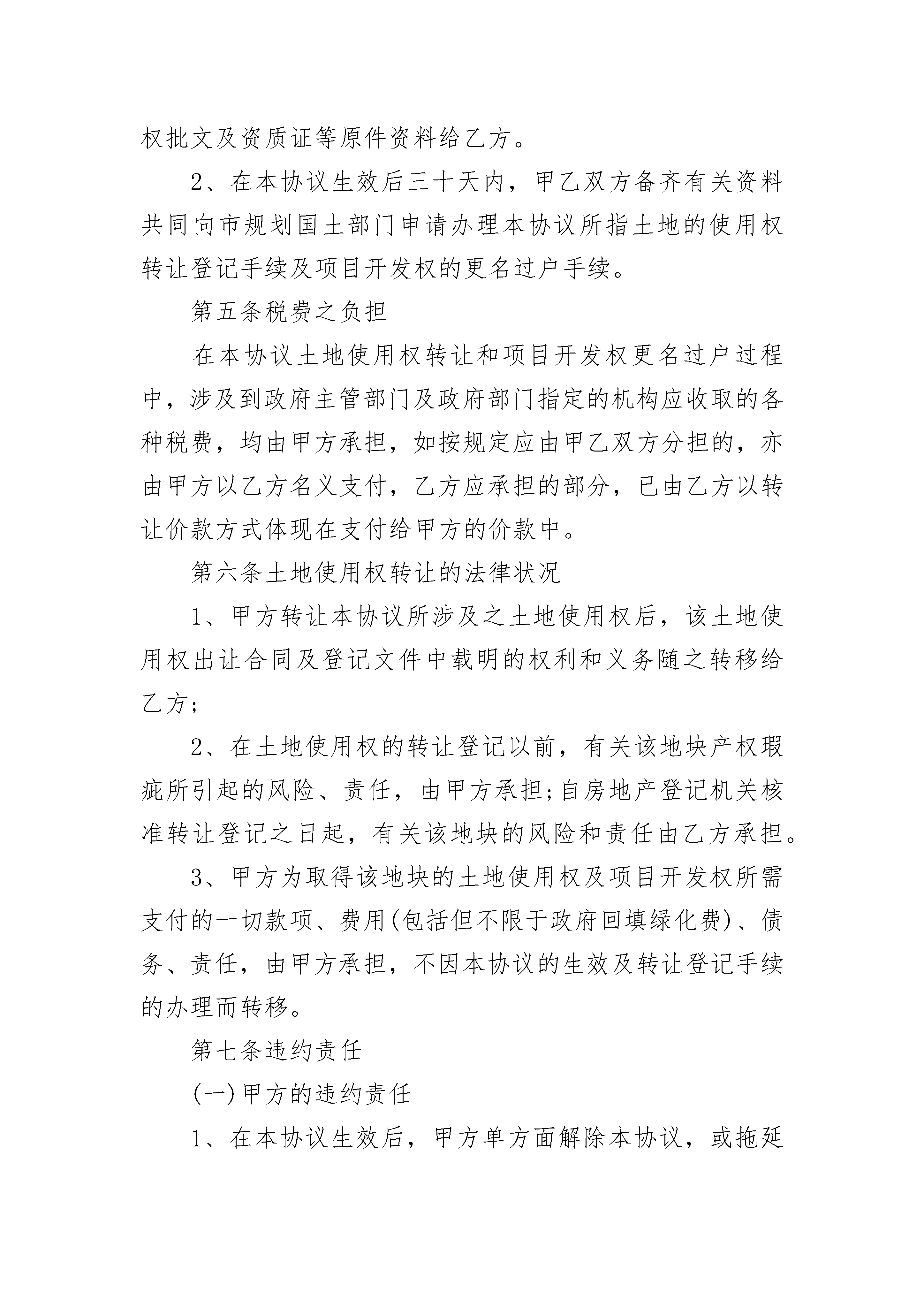 权批文及资质证等原件资料给乙方。

2、在本协议生效后三十天内，甲乙双方备齐有关资料共同向市规划国土部门申请办理本协议所指土地的使用权转让登记手续及项目开发权的更名过户手续。

第五条税费之负担

在本协议土地使用权转让和项目开发权更名过户过程中，涉及到政府主管部门及政府部门指定的机构应收取的各种税费，均由甲方承担，如按规定应由甲乙双方分担的，亦由甲方以乙方名义支付，乙方应承担的部分，已由乙方以转让价款方式体现在支付给甲方的价款中。

第六条土地使用权转让的法律状况

1、甲方转让本协议所涉及之土地使用权后，该土地使用权出让合同及登记文件中载明的权利和义务随之转移给乙方;

2、在土地使用权的转让登记以前，有关该地块产权瑕疵所引起的风险、责任，由甲方承担;自房地产登记机关核准转让登记之日起，有关该地块的风险和责任由乙方承担。

3、甲方为取得该地块的土地使用权及项目开发权所需支付的一切款项、费用(包括但不限于政府回填绿化费)、债务、责任，由甲方承担，不因本协议的生效及转让登记手续的办理而转移。

第七条违约责任

(一)甲方的违约责任

1、在本协议生效后，甲方单方面解除本协议，或拖延